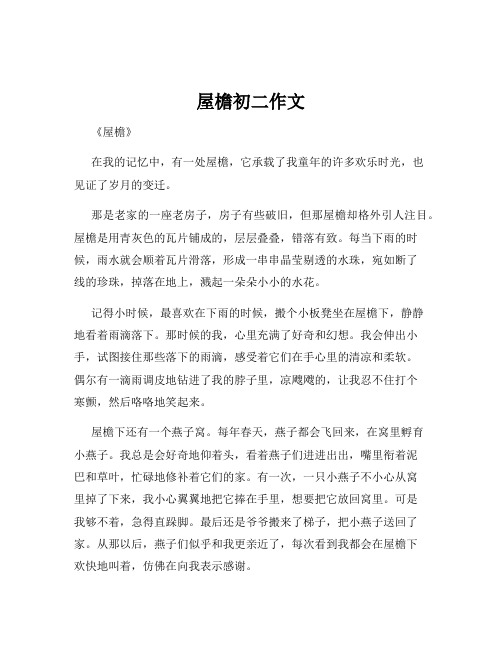 屋檐初二作文

《屋檐》

在我的记忆中，有一处屋檐，它承载了我童年的许多欢乐时光，也见证了岁月的变迁。

那是老家的一座老房子，房子有些破旧，但那屋檐却格外引人注目。屋檐是用青灰色的瓦片铺成的，层层叠叠，错落有致。每当下雨的时候，雨水就会顺着瓦片滑落，形成一串串晶莹剔透的水珠，宛如断了线的珍珠，掉落在地上，溅起一朵朵小小的水花。

记得小时候，最喜欢在下雨的时候，搬个小板凳坐在屋檐下，静静地看着雨滴落下。那时候的我，心里充满了好奇和幻想。我会伸出小手，试图接住那些落下的雨滴，感受着它们在手心里的清凉和柔软。偶尔有一滴雨调皮地钻进了我的脖子里，凉飕飕的，让我忍不住打个寒颤，然后咯咯地笑起来。

屋檐下还有一个燕子窝。每年春天，燕子都会飞回来，在窝里孵育小燕子。我总是会好奇地仰着头，看着燕子们进进出出，嘴里衔着泥巴和草叶，忙碌地修补着它们的家。有一次，一只小燕子不小心从窝里掉了下来，我小心翼翼地把它捧在手里，想要把它放回窝里。可是我够不着，急得直跺脚。最后还是爷爷搬来了梯子，把小燕子送回了家。从那以后，燕子们似乎和我更亲近了，每次看到我都会在屋檐下欢快地叫着，仿佛在向我表示感谢。